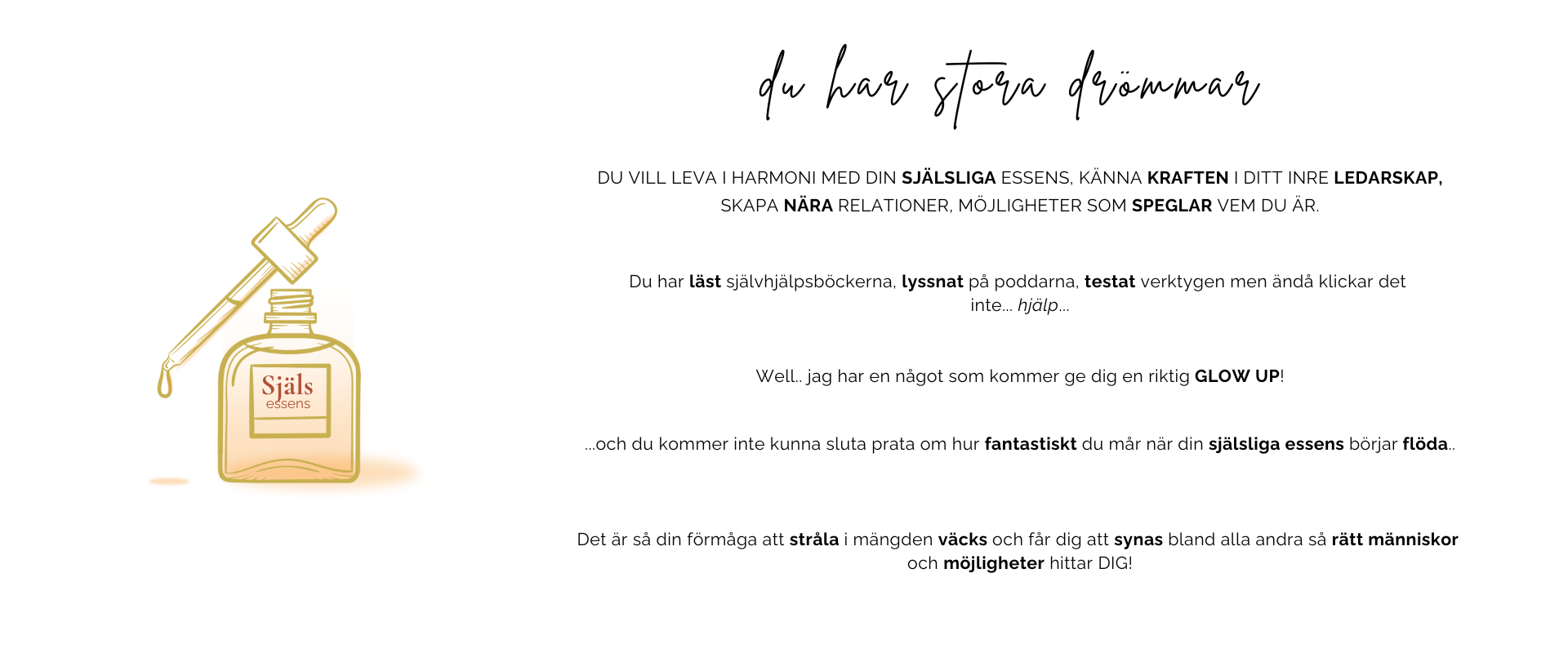 Själs
essens

du har stora drömmar

DU VILL LEVA I HARMONI MED DIN SJÄLSLIGA ESSENS, KÄNNA KRAFTEN I DITT INRE LEDARSKAP, SKAPA NÄRA RELATIONER, MÖJLIGHETER SOM SPEGLAR VEM DU ÄR.

Du har läst självhjälpsböckerna, lyssnat på poddarna, testat verktygen men ändå klickar det inte... hjälp...

Well.. jag har en något som kommer ge dig en riktig GLOW UP!

...och du kommer inte kunna sluta prata om hur fantastiskt du mår när din själsliga essens börjar flöda..

Det är så din förmåga att stråla i mängden väcks och får dig att synas bland alla andra så rätt människor och möjligheter hittar DIG!